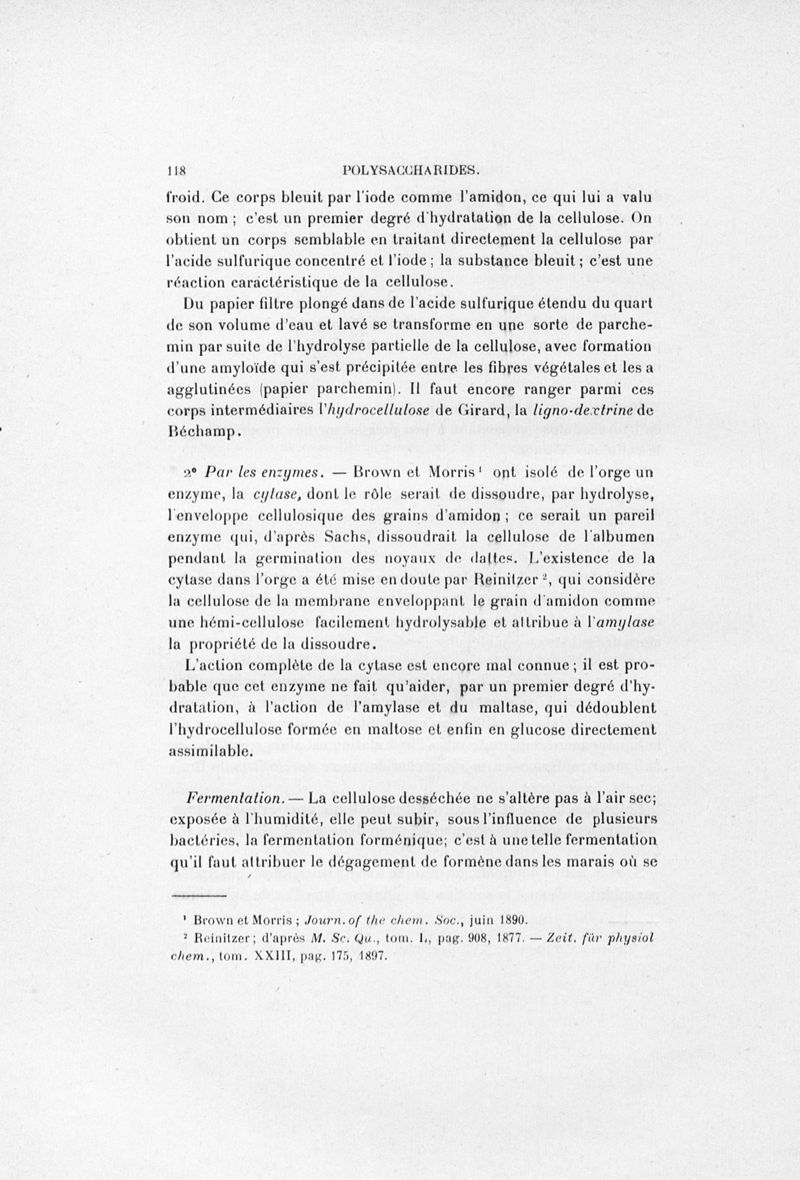 118 POLYSACCHARIDES.

froid. Ce corps bleuit par l'iode comme l'amidon, ce qui lui a valu son nom ; c'est un premier degré d'hydratation de la cellulose. On obtient un corps semblable en traitant directement la cellulose par l'acide sulfurique concentré et l'iode ; la substance bleuit ; c'est une réaction caractéristique de la cellulose.

Du papier filtre plongé dans de l'acide sulfurique étendu du quart de son volume d'eau et lavé se transforme en une sorte de parchemin par suite de l'hydrolyse partielle de la cellulose, avec formation d'une amyloïde qui s'est précipitée entre les fibres végétales et les a agglutinées (papier parchemin). Il faut encore ranger parmi ces corps intermédiaires l'hydrocellulose de Girard, la ligno-dextrine de Béchamp.

2° Par les enzymes. — Brown et Morris¹ ont isolé de l'orge un enzyme, la cytase, dont le rôle serait de dissoudre, par hydrolyse, l'enveloppe cellulosique des grains d'amidon ; ce serait un pareil enzyme qui, d'après Sachs, dissoudrait la cellulose de l'albumen pendant la germination des noyaux de dattes. L'existence de la cytase dans l'orge a été mise en doute par Reinitzer², qui considère la cellulose de la membrane enveloppant le grain d'amidon comme une hémi-cellulose facilement hydrolysable et attribue à l'amylase la propriété de la dissoudre.

L'action complète de la cytase est encore mal connue ; il est probable que cet enzyme ne fait qu'aider, par un premier degré d'hydratation, à l'action de l'amylase et du maltase, qui dédoublent l'hydrocellulose formée en maltose et enfin en glucose directement assimilable.

Fermentation. — La cellulose desséchée ne s'altère pas à l'air sec; exposée à l'humidité, elle peut subir, sous l'influence de plusieurs bactéries, la fermentation forménique; c'est à une telle fermentation qu'il faut attribuer le dégagement de formène dans les marais où se

¹ Brown et Morris ; Journ. of the chem. Soc., juin 1890.
² Reinitzer; d'après M. Sc. Qu., tom. L, pag. 908, 1877. — Zeit. für physiol chem., tom. XXIII, pag. 175, 1897.